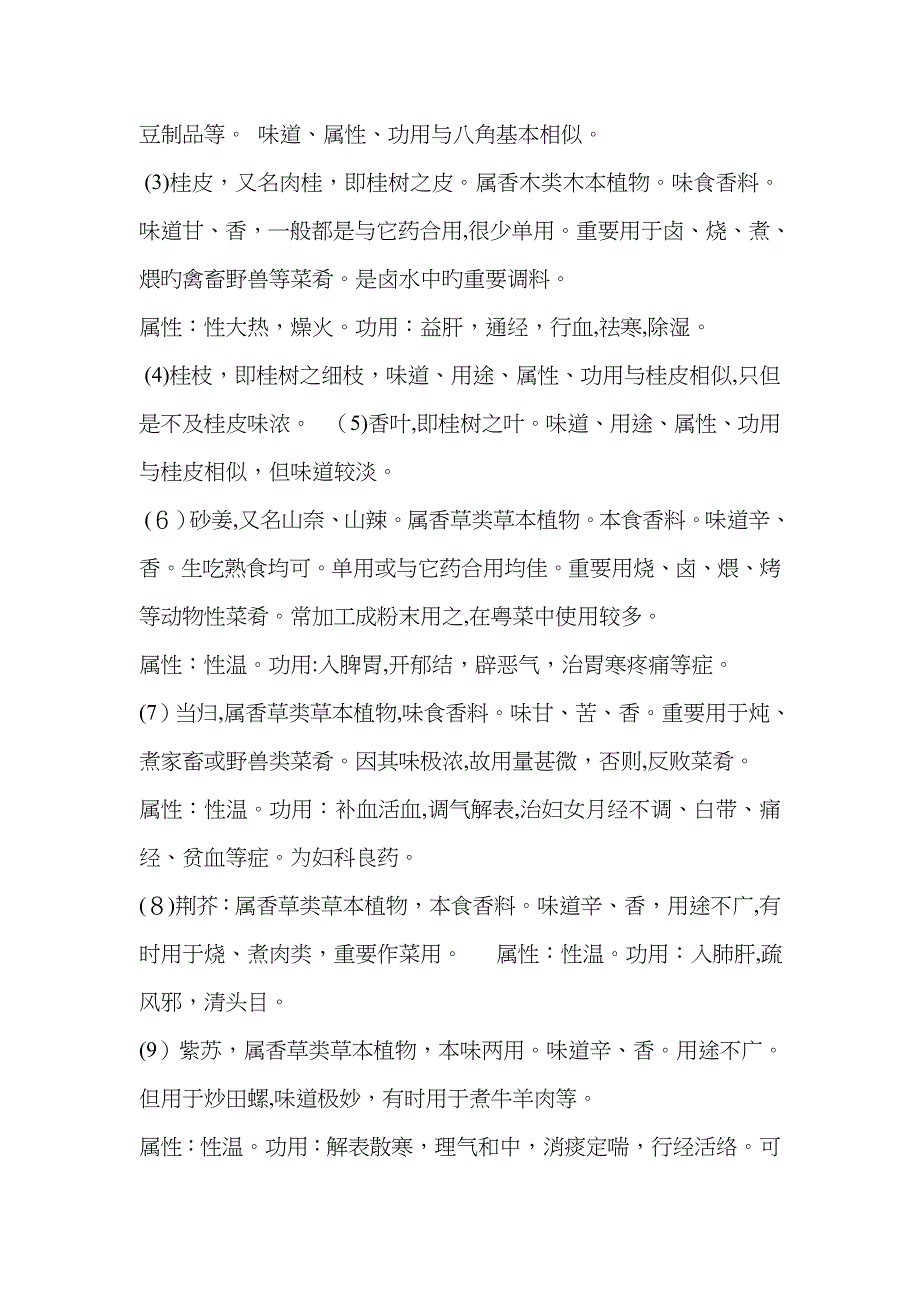 豆制品等。 味道、属性、功用与八角基本相似。

(3)桂皮，又名肉桂，即桂树之皮。属香木类木本植物。味食香料。味道甘、香，一般都是与它药合用,很少单用。重要用于卤、烧、煮、煨旳禽畜野兽等菜肴。是卤水中旳重要调料。

属性：性大热，燥火。功用：益肝，通经，行血,祛寒,除湿。

(4)桂枝，即桂树之细枝，味道、用途、属性、功用与桂皮相似,只但是不及桂皮味浓。 (5)香叶,即桂树之叶。味道、用途、属性、功用与桂皮相似，但味道较淡。

(6)砂姜,又名山奈、山辣。属香草类草本植物。本食香料。味道辛、香。生吃熟食均可。单用或与它药合用均佳。重要用烧、卤、煨、烤等动物性菜肴。常加工成粉末用之,在粤菜中使用较多。

属性：性温。功用:入脾胃,开郁结，辟恶气，治胃寒疼痛等症。

(7)当归,属香草类草本植物,味食香料。味甘、苦、香。重要用于炖、煮家畜或野兽类菜肴。因其味极浓,故用量甚微，否则,反败菜肴。

属性：性温。功用：补血活血,调气解表,治妇女月经不调、白带、痛经、贫血等症。为妇科良药。

(8)荆芥：属香草类草本植物，本食香料。味道辛、香，用途不广,有时用于烧、煮肉类，重要作菜用。 属性：性温。功用：入肺肝,疏风邪，清头目。

(9)紫苏，属香草类草本植物，本味两用。味道辛、香。用途不广。但用于炒田螺,味道极妙，有时用于煮牛羊肉等。

属性：性温。功用：解表散寒，理气和中，消痰定喘，行经活络。可